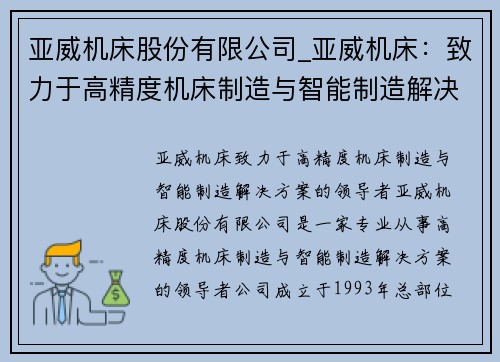 亚威机床股份有限公司_亚威机床：致力于高精度机床制造与智能制造解决

亚威机床致力于高精度机床制造与智能制造解决方案的领导者亚威机床股份有限公司是一家专业从事高精度机床制造与智能制造解决方案的领导者公司成立于1993年总部位

$